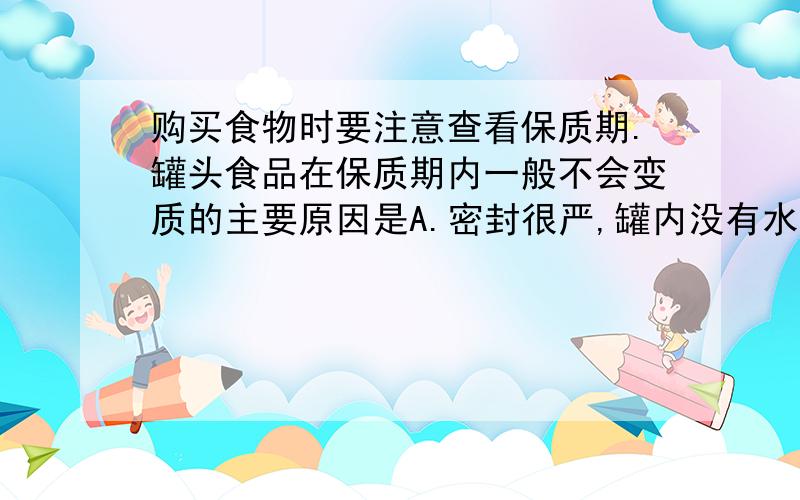 购买食物时要注意查看保质期.罐头食品在保质期内一般不会变质的主要原因是A.密封很严,罐内没有水